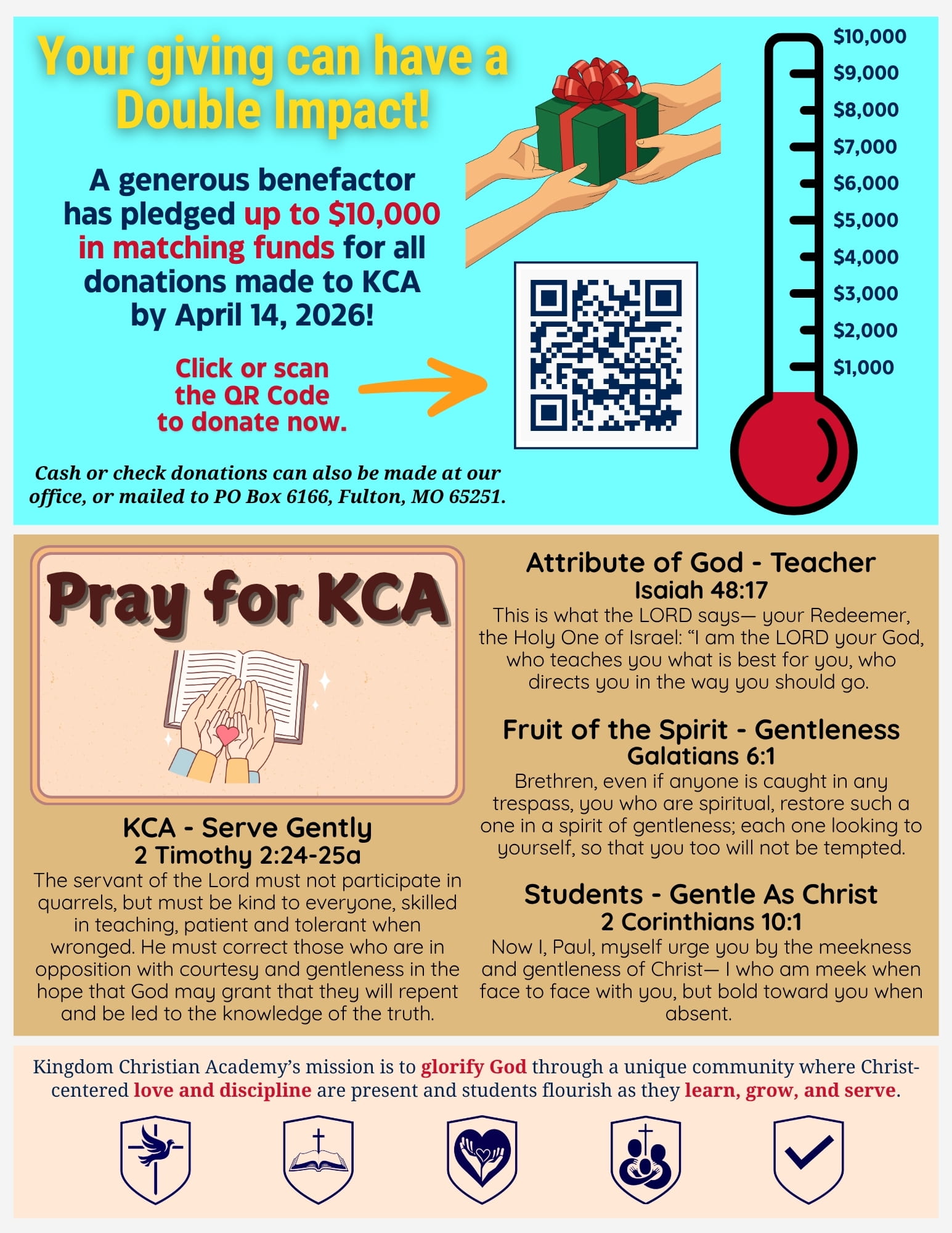 Your giving can have a Double Impact!

A generous benefactor has pledged up to $10,000 in matching funds for all donations made to KCA by April 14, 2026!

Click or scan the QR Code to donate now.

Cash or check donations can also be made at our office, or mailed to PO Box 6166, Fulton, MO 65251.

$10,000
$9,000
$8,000
$7,000
$6,000
$5,000
$4,000
$3,000
$2,000
$1,000

Pray for KCA

KCA - Serve Gently
2 Timothy 2:24-25a
The servant of the Lord must not participate in quarrels, but must be kind to everyone, skilled in teaching, patient and tolerant when wronged. He must correct those who are in opposition with courtesy and gentleness in the hope that God may grant that they will repent and be led to the knowledge of the truth.

Attribute of God - Teacher
Isaiah 48:17
This is what the LORD says— your Redeemer, the Holy One of Israel: “I am the LORD your God, who teaches you what is best for you, who directs you in the way you should go.

Fruit of the Spirit - Gentleness
Galatians 6:1
Brethren, even if anyone is caught in any trespass, you who are spiritual, restore such a one in a spirit of gentleness; each one looking to yourself, so that you too will not be tempted.

Students - Gentle As Christ
2 Corinthians 10:1
Now I, Paul, myself urge you by the meekness and gentleness of Christ— I who am meek when face to face with you, but bold toward you when absent.

Kingdom Christian Academy’s mission is to glorify God through a unique community where Christ-centered love and discipline are present and students flourish as they learn, grow, and serve.